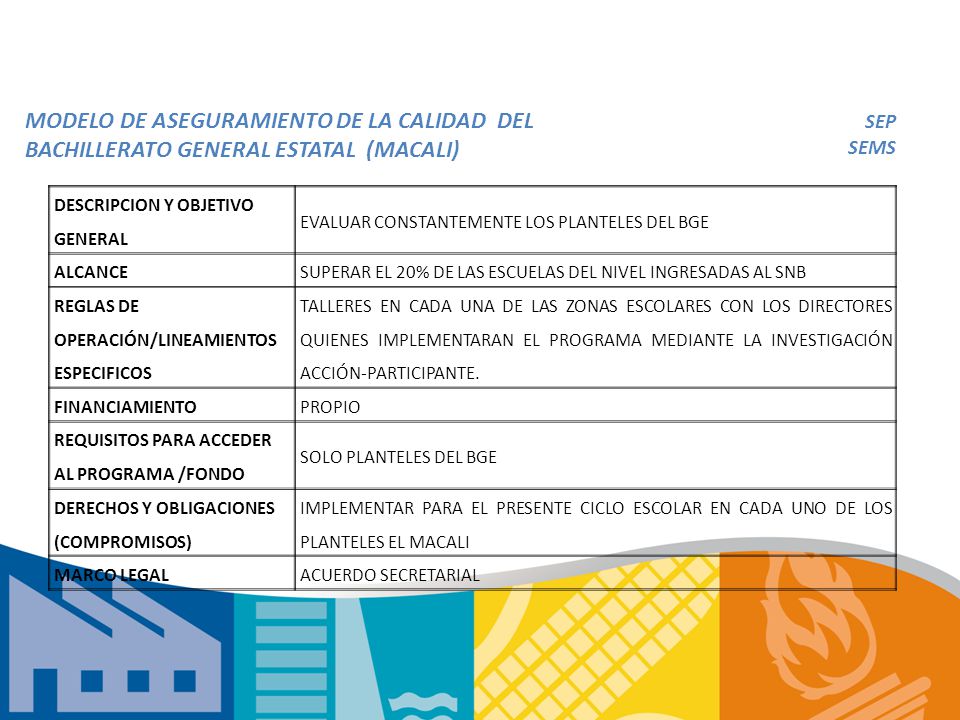 MODELO DE ASEGURAMIENTO DE LA CALIDAD DEL BACHILLERATO GENERAL ESTATAL (MACALI)

SEP
SEMS

| DESCRIPCION Y OBJETIVO GENERAL | EVALUAR CONSTANTEMENTE LOS PLANTELES DEL BGE |
|---|---|
| ALCANCE | SUPERAR EL 20% DE LAS ESCUELAS DEL NIVEL INGRESADAS AL SNB |
| REGLAS DE OPERACIÓN/LINEAMIENTOS ESPECIFICOS | TALLERES EN CADA UNA DE LAS ZONAS ESCOLARES CON LOS DIRECTORES QUIENES IMPLEMENTARAN EL PROGRAMA MEDIANTE LA INVESTIGACIÓN ACCIÓN-PARTICIPANTE. |
| FINANCIAMIENTO | PROPIO |
| REQUISITOS PARA ACCEDER AL PROGRAMA /FONDO | SOLO PLANTELES DEL BGE |
| DERECHOS Y OBLIGACIONES (COMPROMISOS) | IMPLEMENTAR PARA EL PRESENTE CICLO ESCOLAR EN CADA UNO DE LOS PLANTELES EL MACALI |
| MARCO LEGAL | ACUERDO SECRETARIAL |